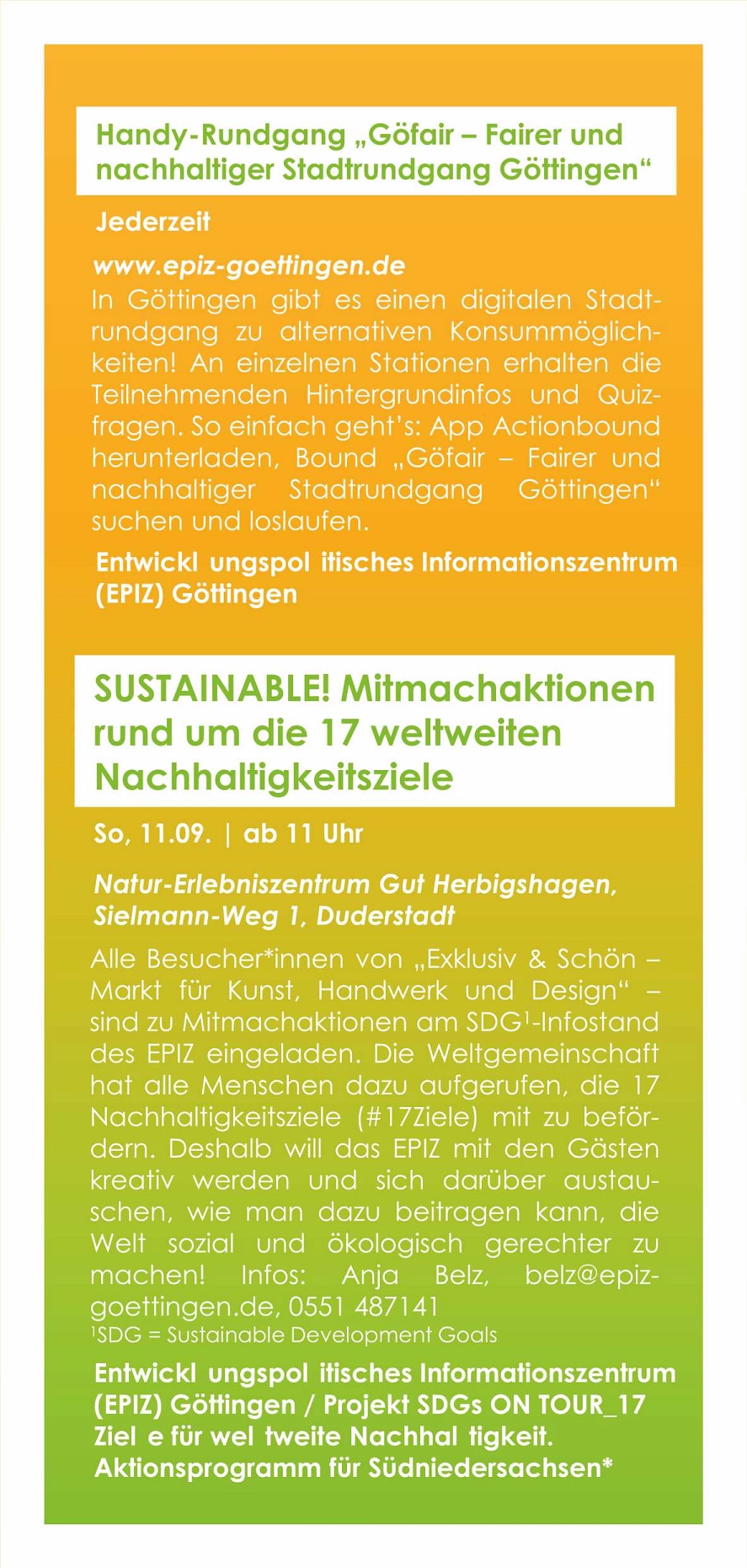 Handy-Rundgang „Göfair – Fairer und nachhaltiger Stadtrundgang Göttingen“

Jederzeit

www.epiz-goettingen.de

In Göttingen gibt es einen digitalen Stadtrundgang zu alternativen Konsummöglichkeiten! An einzelnen Stationen erhalten die Teilnehmenden Hintergrundinfos und Quizfragen. So einfach geht's: App Actionbound herunterladen, Bound „Göfair – Fairer und nachhaltiger Stadtrundgang Göttingen“ suchen und loslaufen.

Entwickl ungspol itisches Informationszentrum (EPIZ) Göttingen

SUSTAINABLE! Mitmachaktionen rund um die 17 weltweiten Nachhaltigkeitsziele

So, 11.09. | ab 11 Uhr

Natur-Erlebniszentrum Gut Herbigshagen, Sielmann-Weg 1, Duderstadt

Alle Besucher*innen von „Exklusiv & Schön – Markt für Kunst, Handwerk und Design“ – sind zu Mitmachaktionen am SDG$^{1}$-Infostand des EPIZ eingeladen. Die Weltgemeinschaft hat alle Menschen dazu aufgerufen, die 17 Nachhaltigkeitsziele (#17Ziele) mit zu befördern. Deshalb will das EPIZ mit den Gästen kreativ werden und sich darüber austauschen, wie man dazu beitragen kann, die Welt sozial und ökologisch gerechter zu machen! Infos: Anja Belz, belz@epiz-goettingen.de, 0551 487141

$^{1}$SDG = Sustainable Development Goals

Entwickl ungspol itisches Informationszentrum (EPIZ) Göttingen / Projekt SDGs ON TOUR_17 Ziel e für wel tweite Nachhal tigkeit. Aktionsprogramm für Südniedersachsen*